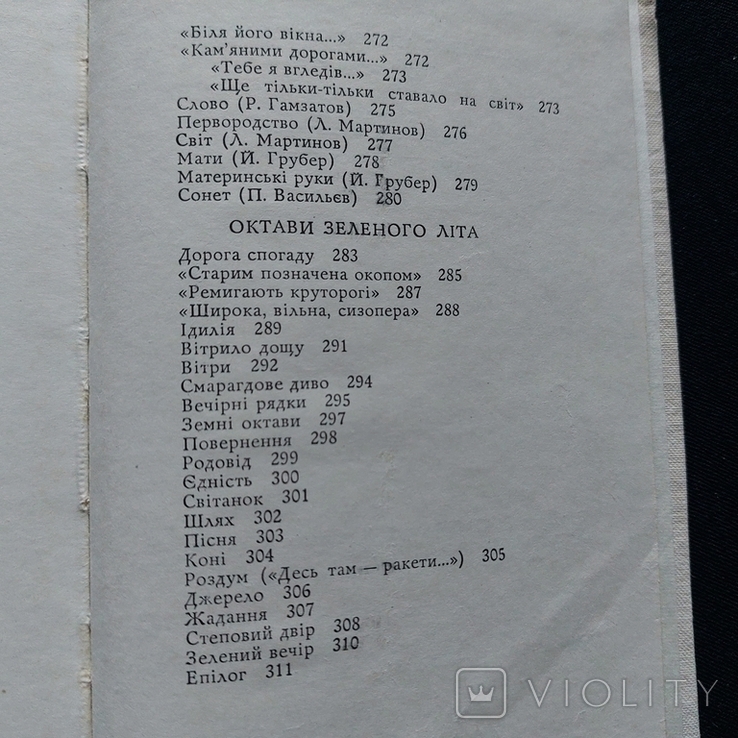 «Біля його вікна...» 272
«Кам'яними дорогами...» 272
«Тебе я вгледів...» 273
«Ще тільки-тільки ставало на світ» 273
Слово (Р. Гамзатов) 275
Первородство (Л. Мартинов) 276
Світ (Л. Мартинов) 277
Мати (Й. Грубер) 278
Материнські руки (Й. Грубер) 279
Сонет (П. Васильєв) 280

ОКТАВИ ЗЕЛЕНОГО ЛІТА

Дорога спогаду 283
«Старим позначена окопом» 285
«Ремигають круторогі» 287
«Широка, вільна, сизопера» 288
Ідилія 289
Вітрило дощу 291
Вітри 292
Смарагдове диво 294
Вечірні рядки 295
Земні октави 297
Повернення 298
Родовід 299
Єдність 300
Світанок 301
Шлях 302
Пісня 303
Коні 304
Роздум («Десь там — ракети...») 305
Джерело 306
Жадання 307
Степовий двір 308
Зелений вечір 310
Епілог 311

VIOLITY